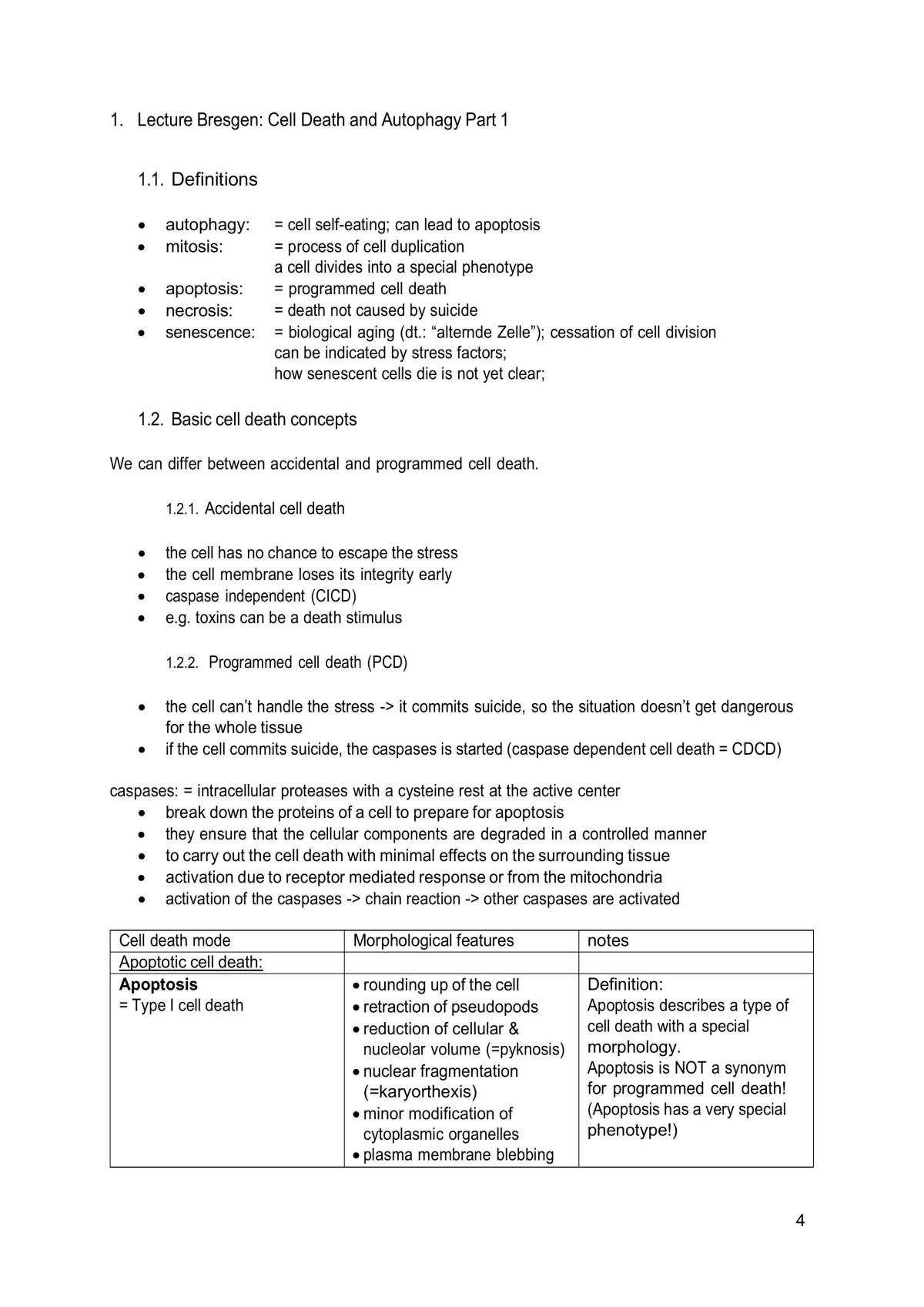 1. Lecture Bresgen: Cell Death and Autophagy Part 1

1.1. Definitions

• autophagy: = cell self-eating; can lead to apoptosis
• mitosis: = process of cell duplication
a cell divides into a special phenotype
• apoptosis: = programmed cell death
• necrosis: = death not caused by suicide
• senescence: = biological aging (dt.: "alternde Zelle"); cessation of cell division
can be indicated by stress factors;
how senescent cells die is not yet clear;

1.2. Basic cell death concepts

We can differ between accidental and programmed cell death.

1.2.1. Accidental cell death

• the cell has no chance to escape the stress
• the cell membrane loses its integrity early
• caspase independent (CICD)
• e.g. toxins can be a death stimulus

1.2.2. Programmed cell death (PCD)

• the cell can't handle the stress -> it commits suicide, so the situation doesn't get dangerous for the whole tissue
• if the cell commits suicide, the caspases is started (caspase dependent cell death = CDCD)

caspases: = intracellular proteases with a cysteine rest at the active center
• break down the proteins of a cell to prepare for apoptosis
• they ensure that the cellular components are degraded in a controlled manner
• to carry out the cell death with minimal effects on the surrounding tissue
• activation due to receptor mediated response or from the mitochondria
• activation of the caspases -> chain reaction -> other caspases are activated

| Cell death mode | Morphological features | notes |
|---|---|---|
| Apoptotic cell death: | | |
| Apoptosis = Type I cell death | • rounding up of the cell • retraction of pseudopods • reduction of cellular & nucleolar volume (=pyknosis) • nuclear fragmentation (=karyorthexis) • minor modification of cytoplasmic organelles • plasma membrane blebbing | Definition: Apoptosis describes a type of cell death with a special morphology. Apoptosis is NOT a synonym for programmed cell death! (Apoptosis has a very special phenotype!) |

4